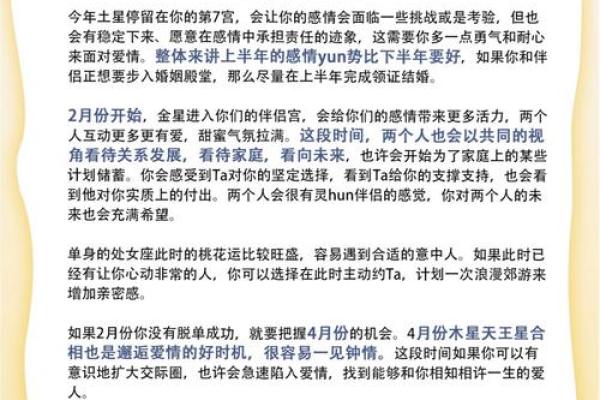 今年土星停留在你的第7宫，会让你的感情会面临一些挑战或是考验，但也会有稳定下来、愿意在感情中承担责任的迹象，这需要你多一点勇气和耐心来面对爱情。整体来讲上半年的感情yun势比下半年要好，如果你和伴侣正想要步入婚姻殿堂，那么尽量在上半年完成领证结婚。

2月份开始，金星进入你们的伴侣宫，会给你们的感情带来更多活力，两个人互动更多更有爱，甜蜜气氛拉满。这段时间，两个人也会以共同的视角看待关系发展，看待家庭，看向未来，也许会开始为了家庭上的某些计划储蓄。你会感受到Ta对你的坚定选择，看到Ta给你的支撑支持，也会看到他对你实质上的付出。两个人会很有灵hun伴侣的感觉，你对两个人的未来也会充满希望。

单身的处女座此时的桃花运比较旺盛，容易遇到合适的意中人。如果此时已经有让你心动非常的人，你可以选择在此时主动约Ta，计划一次浪漫郊游来增加亲密感。

如果2月份你没有脱单成功，就要把握4月份的机会。4月份木星天王星合相也是邂逅爱情的好时机，很容易一见钟情。这段时间如果你可以有意识地扩大交际圈，也许会急速陷入爱情，找到能够和你相知相许一生的爱人。